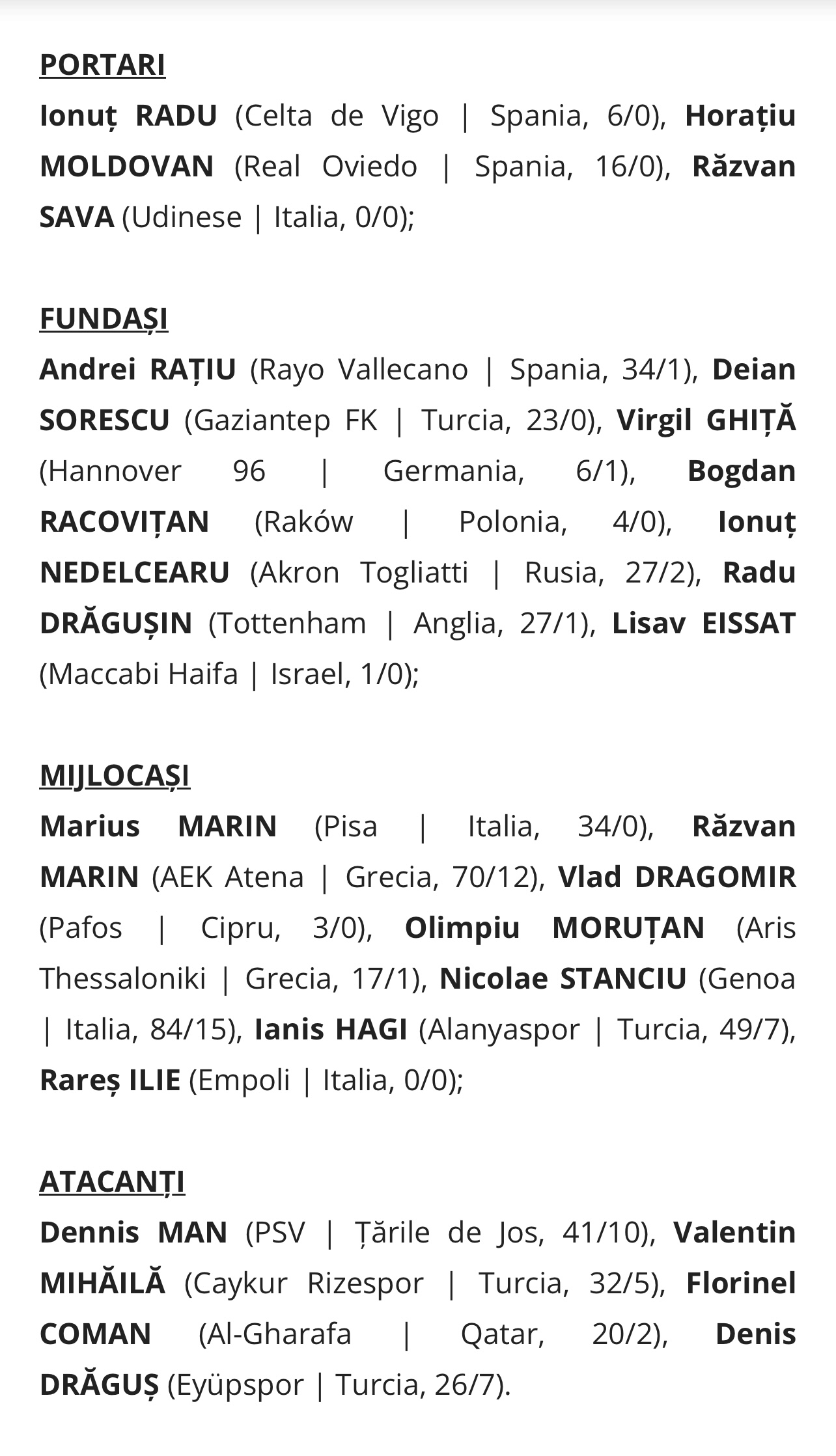 PORTARI
Ionuț RADU (Celta de Vigo | Spania, 6/0), Horațiu MOLDOVAN (Real Oviedo | Spania, 16/0), Răzvan SAVA (Udinese | Italia, 0/0);

FUNDAȘI
Andrei RAȚIU (Rayo Vallecano | Spania, 34/1), Deian SORESCU (Gaziantep FK | Turcia, 23/0), Virgil GHIȚĂ (Hannover 96 | Germania, 6/1), Bogdan RACOVIȚAN (Raków | Polonia, 4/0), Ionuț NEDELCEARU (Akron Togliatti | Rusia, 27/2), Radu DRĂGUȘIN (Tottenham | Anglia, 27/1), Lisav EISSAT (Maccabi Haifa | Israel, 1/0);

MIJLOCAȘI
Marius MARIN (Pisa | Italia, 34/0), Răzvan MARIN (AEK Atena | Grecia, 70/12), Vlad DRAGOMIR (Pafos | Cipru, 3/0), Olimpiu MORUȚAN (Aris Thessaloniki | Grecia, 17/1), Nicolae STANCIU (Genoa | Italia, 84/15), Ianis HAGI (Alanyaspor | Turcia, 49/7), Rareș ILIE (Empoli | Italia, 0/0);

ATACANȚI
Dennis MAN (PSV | Țările de Jos, 41/10), Valentin MIHĂILĂ (Caykur Rizespor | Turcia, 32/5), Florinel COMAN (Al-Gharafa | Qatar, 20/2), Denis DRĂGUȘ (Eyüpspor | Turcia, 26/7).